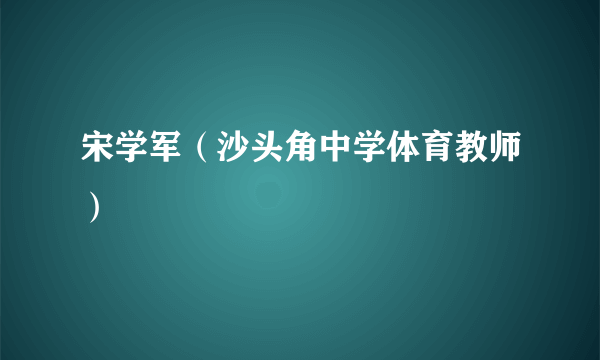 宋学军（沙头角中学体育教师）